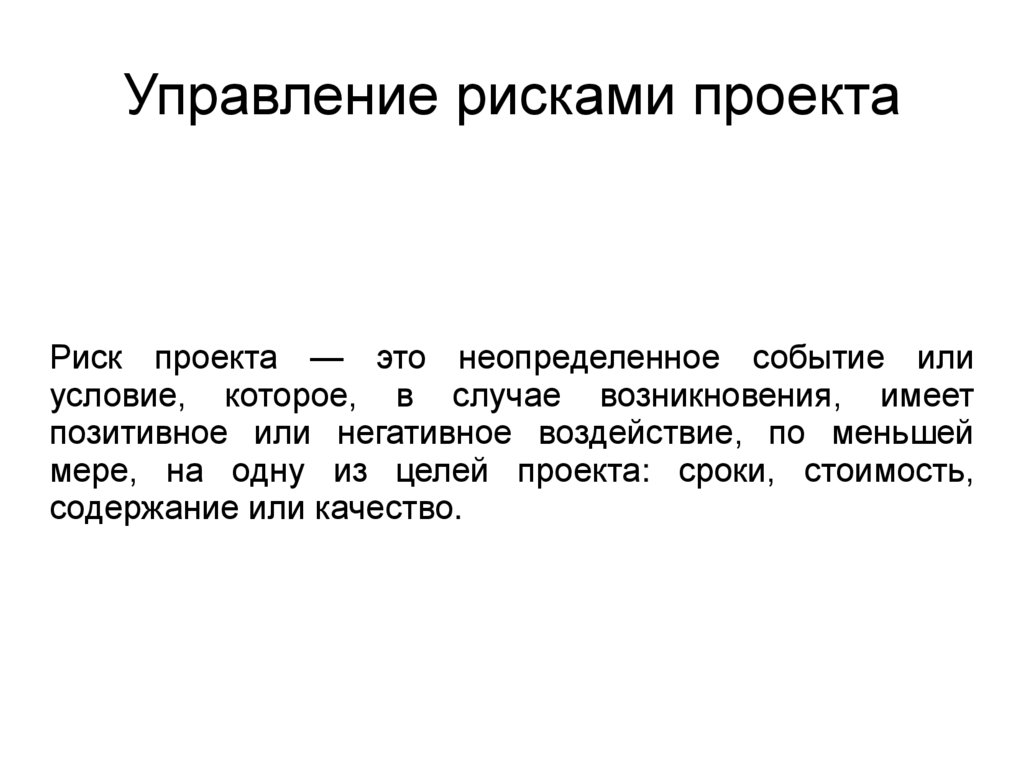 Управление рисками проекта

Риск проекта — это неопределенное событие или условие, которое, в случае возникновения, имеет позитивное или негативное воздействие, по меньшей мере, на одну из целей проекта: сроки, стоимость, содержание или качество.